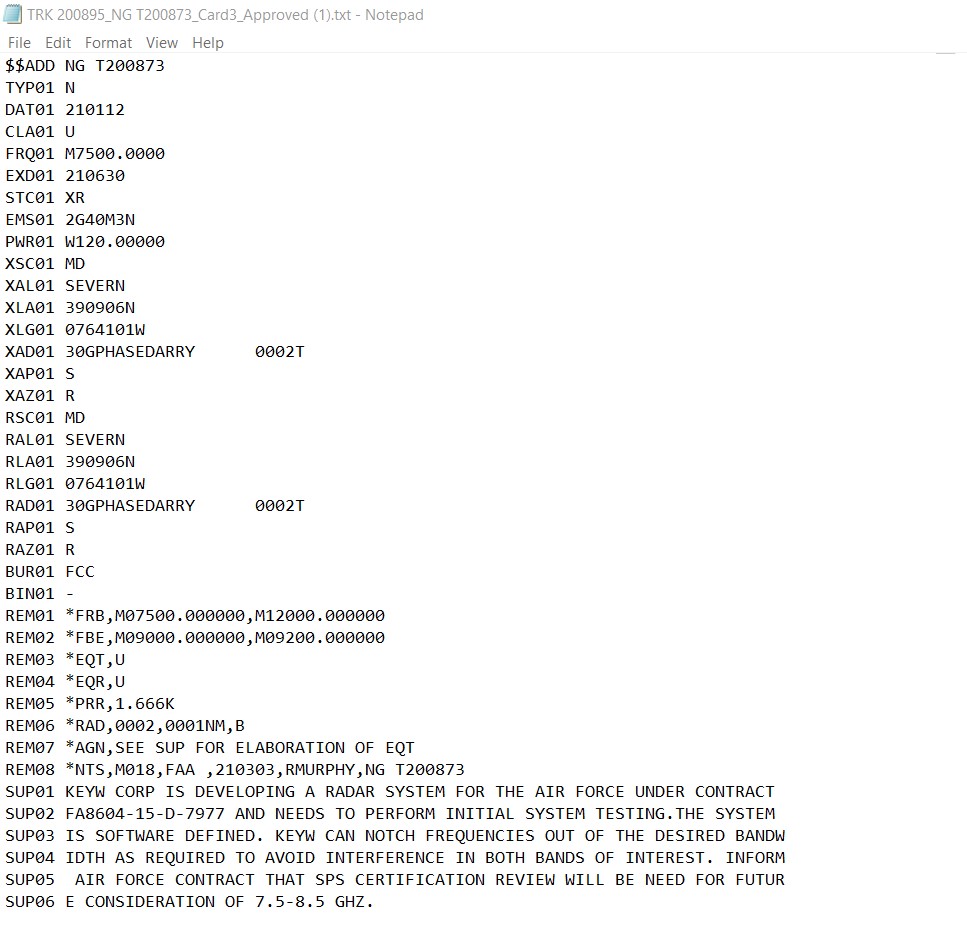 TRK 200895_NG T200873_Card3_Approved (1).txt - Notepad

File Edit Format View Help

$$ADD NG T200873
TYP01 N
DAT01 210112
CLA01 U
FRQ01 M7500.0000
EXD01 210630
STC01 XR
EMS01 2G40M3N
PWR01 W120.00000
XSC01 MD
XAL01 SEVERN
XLA01 390906N
XLG01 0764101W
XAD01 30GPHASEDARRY      0002T
XAP01 S
XAZ01 R
RSC01 MD
RAL01 SEVERN
RLA01 390906N
RLG01 0764101W
RAD01 30GPHASEDARRY      0002T
RAP01 S
RAZ01 R
BUR01 FCC
BIN01 -
REM01 *FRB,M07500.000000,M12000.000000
REM02 *FBE,M09000.000000,M09200.000000
REM03 *EQT,U
REM04 *EQR,U
REM05 *PRR,1.666K
REM06 *RAD,0002,0001NM,B
REM07 *AGN,SEE SUP FOR ELABORATION OF EQT
REM08 *NTS,M018,FAA ,210303,RMURPHY,NG T200873
SUP01 KEYW CORP IS DEVELOPING A RADAR SYSTEM FOR THE AIR FORCE UNDER CONTRACT
SUP02 FA8604-15-D-7977 AND NEEDS TO PERFORM INITIAL SYSTEM TESTING.THE SYSTEM
SUP03 IS SOFTWARE DEFINED. KEYW CAN NOTCH FREQUENCIES OUT OF THE DESIRED BANDW
SUP04 IDTH AS REQUIRED TO AVOID INTERFERENCE IN BOTH BANDS OF INTEREST. INFORM
SUP05  AIR FORCE CONTRACT THAT SPS CERTIFICATION REVIEW WILL BE NEED FOR FUTUR
SUP06 E CONSIDERATION OF 7.5-8.5 GHZ.